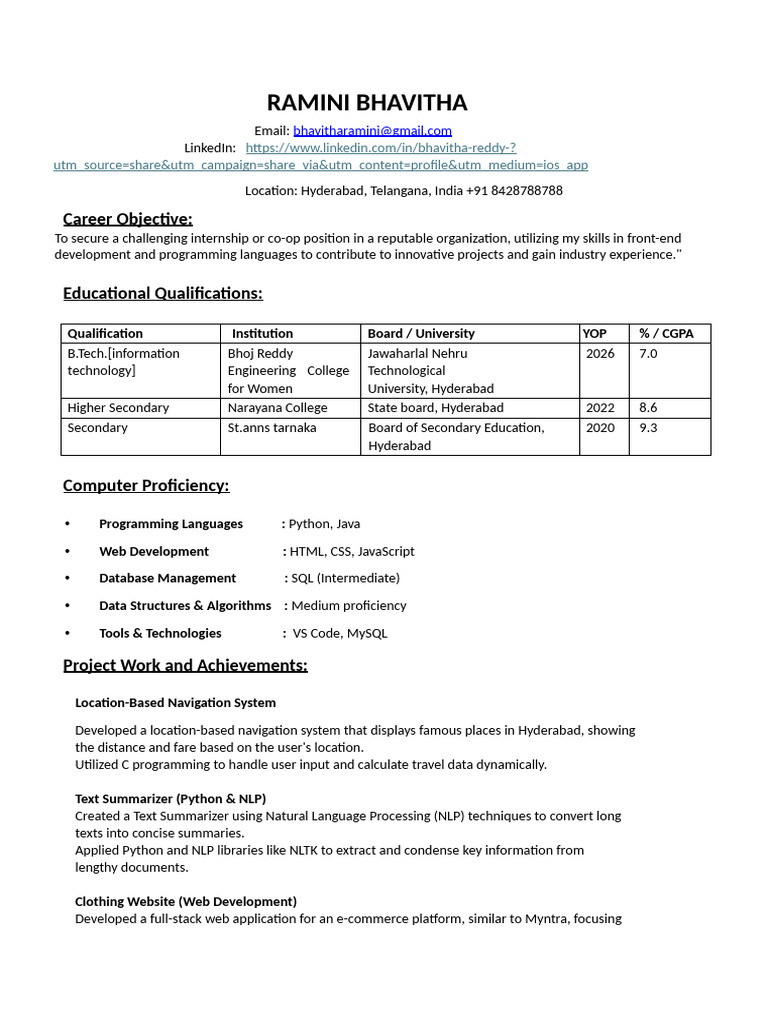 RAMINI BHAVITHA

Email: bhavitharamini@gmail.com
LinkedIn: https://www.linkedin.com/in/bhavitha-reddy-?utm_source=share&utm_campaign=share_via&utm_content=profile&utm_medium=ios_app

Location: Hyderabad, Telangana, India +91 8428788788

Career Objective:
To secure a challenging internship or co-op position in a reputable organization, utilizing my skills in front-end development and programming languages to contribute to innovative projects and gain industry experience."

Educational Qualifications:

| Qualification | Institution | Board / University | YOP | % / CGPA |
|---|---|---|---|---|
| B.Tech.[information technology] | Bhoj Reddy Engineering College for Women | Jawaharlal Nehru Technological University, Hyderabad | 2026 | 7.0 |
| Higher Secondary | Narayana College | State board, Hyderabad | 2022 | 8.6 |
| Secondary | St.anns tarnaka | Board of Secondary Education, Hyderabad | 2020 | 9.3 |

Computer Proficiency:

• Programming Languages : Python, Java
• Web Development : HTML, CSS, JavaScript
• Database Management : SQL (Intermediate)
• Data Structures & Algorithms : Medium proficiency
• Tools & Technologies : VS Code, MySQL

Project Work and Achievements:

Location-Based Navigation System

Developed a location-based navigation system that displays famous places in Hyderabad, showing the distance and fare based on the user's location.
Utilized C programming to handle user input and calculate travel data dynamically.

Text Summarizer (Python & NLP)
Created a Text Summarizer using Natural Language Processing (NLP) techniques to convert long texts into concise summaries.
Applied Python and NLP libraries like NLTK to extract and condense key information from lengthy documents.

Clothing Website (Web Development)
Developed a full-stack web application for an e-commerce platform, similar to Myntra, focusing